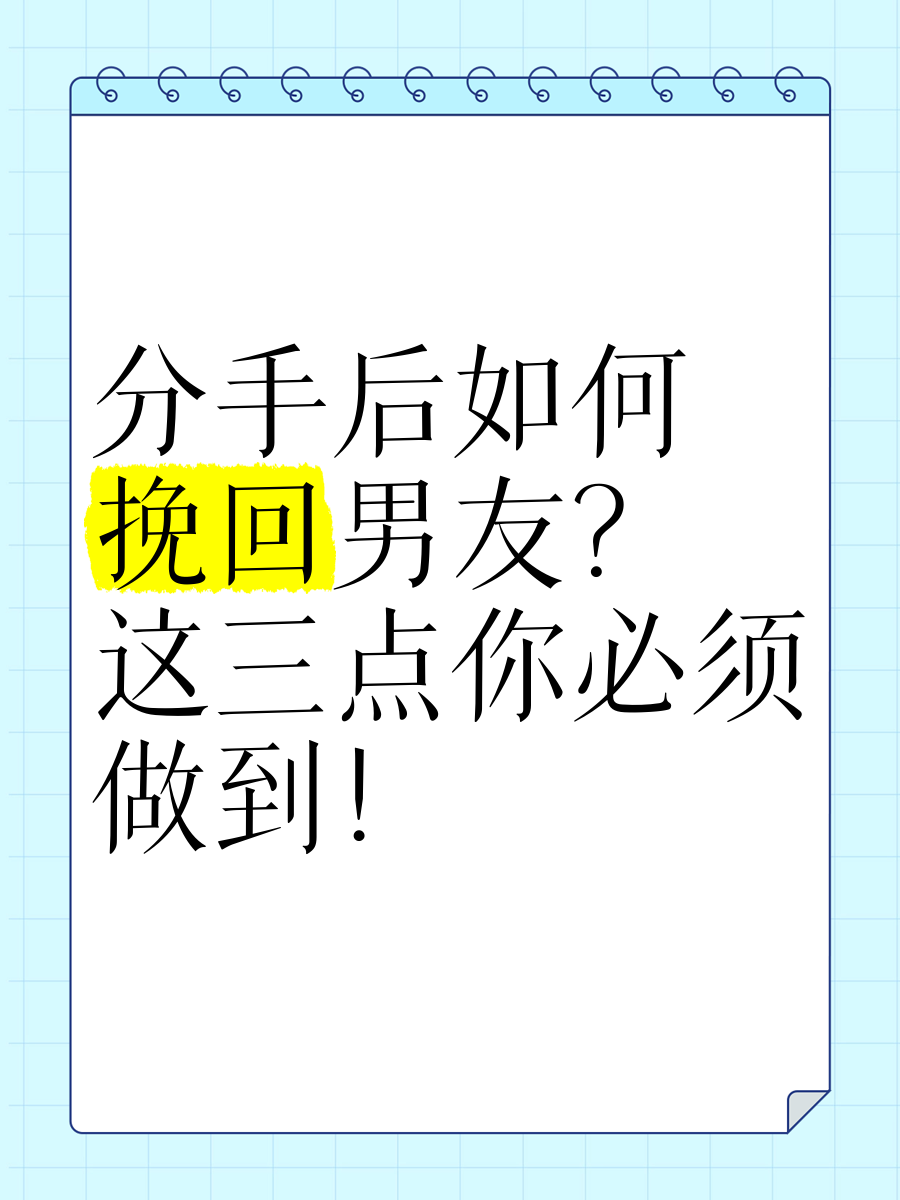 分手后如何挽回男友？这三点你必须做到！